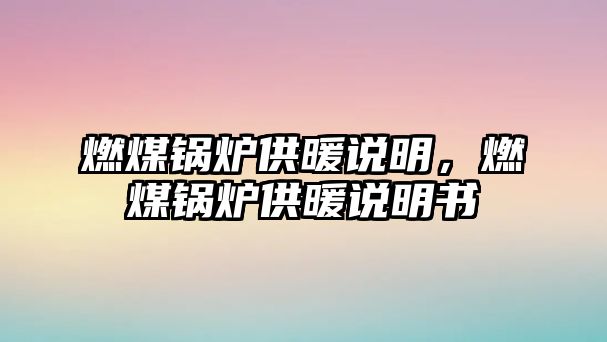 燃煤锅炉供暖说明，燃煤锅炉供暖说明书